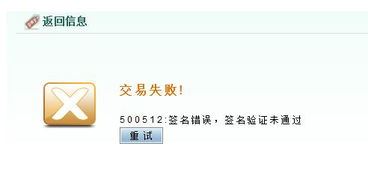 返回信息

交易失败!

500512:签名错误，签名验证未通过

重试